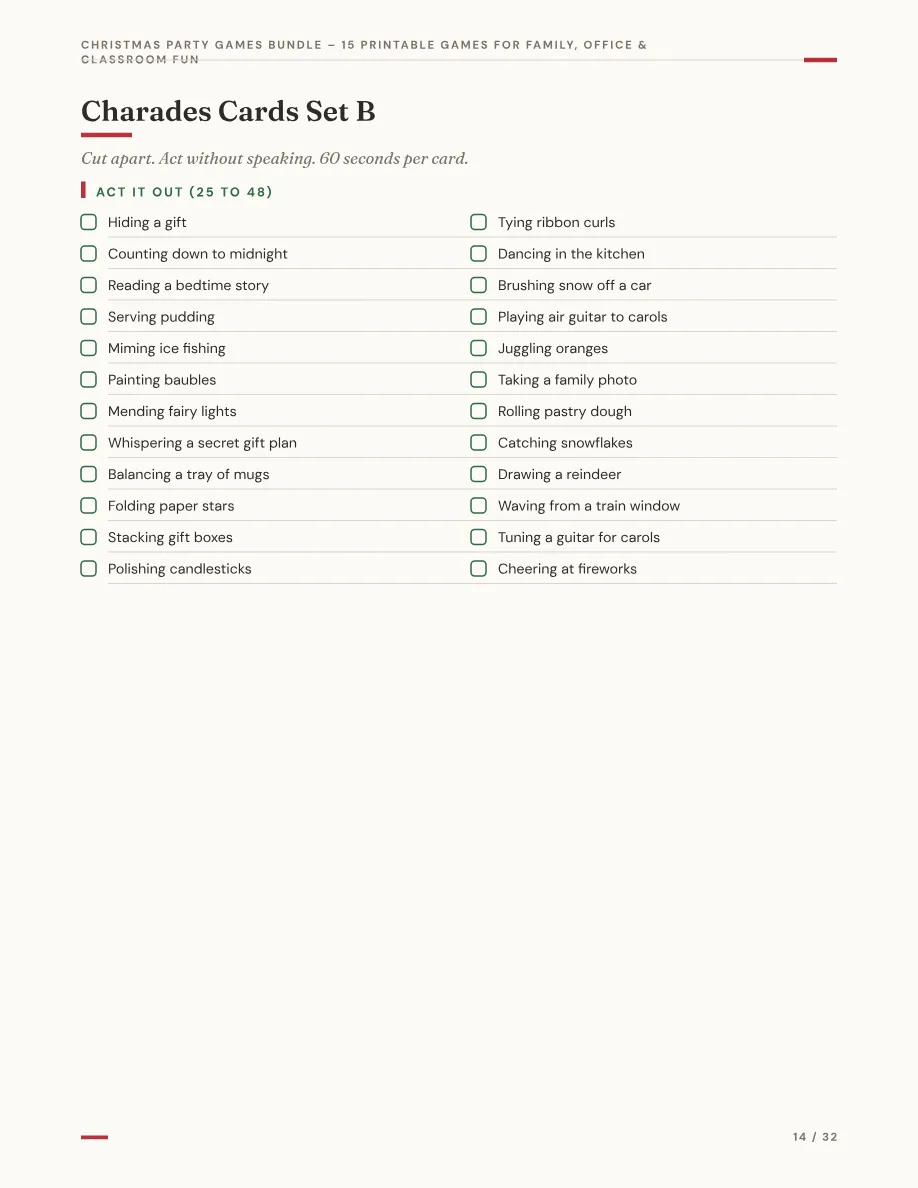 CHRISTMAS PARTY GAMES BUNDLE – 15 PRINTABLE GAMES FOR FAMILY, OFFICE & CLASSROOM FUN

Charades Cards Set B

Cut apart. Act without speaking. 60 seconds per card.

ACT IT OUT (25 TO 48)

☐ Hiding a gift
☐ Counting down to midnight
☐ Reading a bedtime story
☐ Serving pudding
☐ Miming ice fishing
☐ Painting baubles
☐ Mending fairy lights
☐ Whispering a secret gift plan
☐ Balancing a tray of mugs
☐ Folding paper stars
☐ Stacking gift boxes
☐ Polishing candlesticks

☐ Tying ribbon curls
☐ Dancing in the kitchen
☐ Brushing snow off a car
☐ Playing air guitar to carols
☐ Juggling oranges
☐ Taking a family photo
☐ Rolling pastry dough
☐ Catching snowflakes
☐ Drawing a reindeer
☐ Waving from a train window
☐ Tuning a guitar for carols
☐ Cheering at fireworks

14 / 32